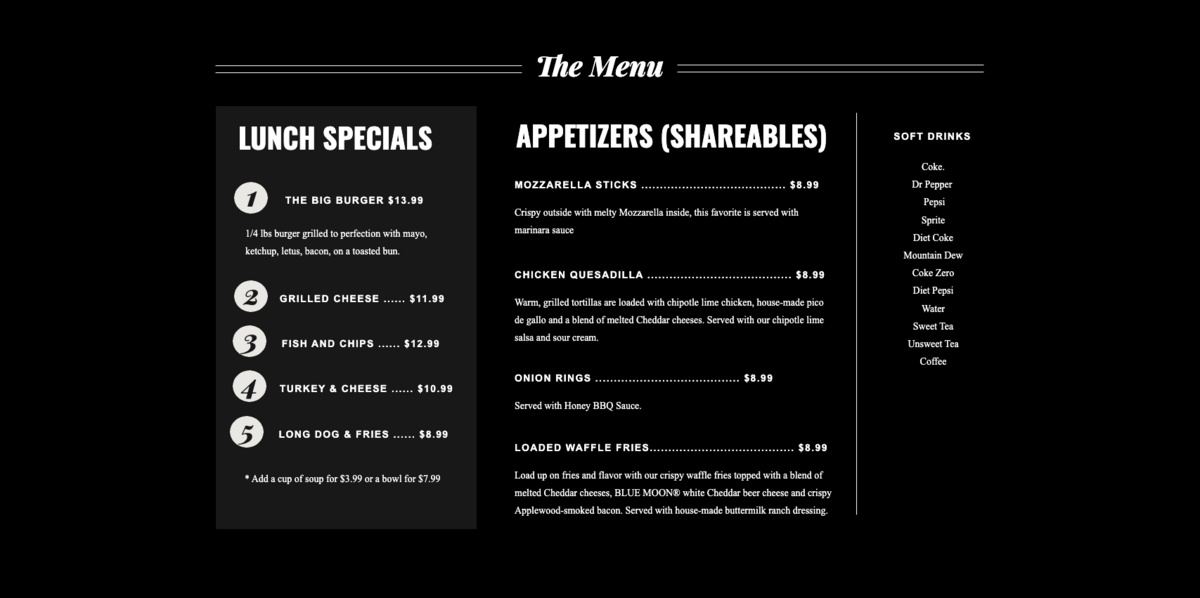 The Menu

LUNCH SPECIALS

1 THE BIG BURGER $13.99

1/4 lbs burger grilled to perfection with mayo, ketchup, letus, bacon, on a toasted bun.

2 GRILLED CHEESE $11.99

3 FISH AND CHIPS $12.99

4 TURKEY & CHEESE $10.99

5 LONG DOG & FRIES $8.99

* Add a cup of soup for $3.99 or a bowl for $7.99

APPETIZERS (SHAREABLES)

MOZZARELLA STICKS $8.99

Crispy outside with melty Mozzarella inside, this favorite is served with marinara sauce

CHICKEN QUESADILLA $8.99

Warm, grilled tortillas are loaded with chipotle lime chicken, house-made pico de gallo and a blend of melted Cheddar cheeses. Served with our chipotle lime salsa and sour cream.

ONION RINGS $8.99

Served with Honey BBQ Sauce.

LOADED WAFFLE FRIES $8.99

Load up on fries and flavor with our crispy waffle fries topped with a blend of melted Cheddar cheeses, BLUE MOON® white Cheddar beer cheese and crispy Applewood-smoked bacon. Served with house-made buttermilk ranch dressing.

SOFT DRINKS

Coke.
Dr Pepper
Pepsi
Sprite
Diet Coke
Mountain Dew
Coke Zero
Diet Pepsi
Water
Sweet Tea
Unsweet Tea
Coffee